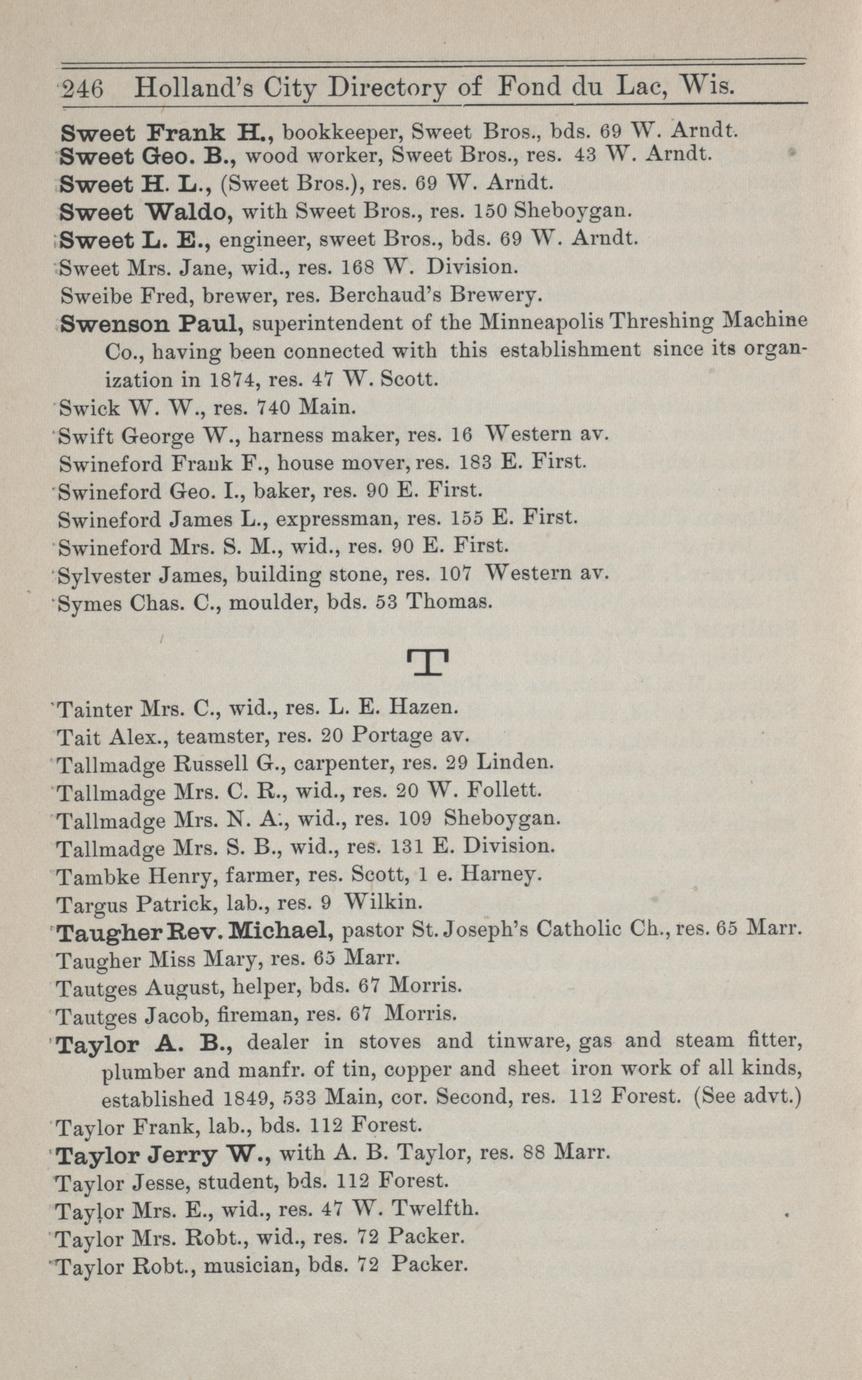 246 Holland's City Directory of Fond du Lac, Wis.

Sweet Frank H., bookkeeper, Sweet Bros., bds. 69 W. Arndt.
Sweet Geo. B., wood worker, Sweet Bros., res. 43 W. Arndt.
Sweet H. L., (Sweet Bros.), res. 69 W. Arndt.
Sweet Waldo, with Sweet Bros., res. 150 Sheboygan.
Sweet L. E., engineer, sweet Bros., bds. 69 W. Arndt.
Sweet Mrs. Jane, wid., res. 168 W. Division.
Sweibe Fred, brewer, res. Berchaud's Brewery.
Swenson Paul, superintendent of the Minneapolis Threshing Machine Co., having been connected with this establishment since its organization in 1874, res. 47 W. Scott.
Swick W. W., res. 740 Main.
Swift George W., harness maker, res. 16 Western av.
Swineford Frank F., house mover, res. 183 E. First.
Swineford Geo. I., baker, res. 90 E. First.
Swineford James L., expressman, res. 155 E. First.
Swineford Mrs. S. M., wid., res. 90 E. First.
Sylvester James, building stone, res. 107 Western av.
Symes Chas. C., moulder, bds. 53 Thomas.

T

Tainter Mrs. C., wid., res. L. E. Hazen.
Tait Alex., teamster, res. 20 Portage av.
Tallmadge Russell G., carpenter, res. 29 Linden.
Tallmadge Mrs. C. R., wid., res. 20 W. Follett.
Tallmadge Mrs. N. A., wid., res. 109 Sheboygan.
Tallmadge Mrs. S. B., wid., res. 131 E. Division.
Tambke Henry, farmer, res. Scott, 1 e. Harney.
Targus Patrick, lab., res. 9 Wilkin.
Taugher Rev. Michael, pastor St. Joseph's Catholic Ch., res. 65 Marr.
Taugher Miss Mary, res. 65 Marr.
Tautges August, helper, bds. 67 Morris.
Tautges Jacob, fireman, res. 67 Morris.
Taylor A. B., dealer in stoves and tinware, gas and steam fitter, plumber and manfr. of tin, copper and sheet iron work of all kinds, established 1849, 533 Main, cor. Second, res. 112 Forest. (See advt.)
Taylor Frank, lab., bds. 112 Forest.
Taylor Jerry W., with A. B. Taylor, res. 88 Marr.
Taylor Jesse, student, bds. 112 Forest.
Taylor Mrs. E., wid., res. 47 W. Twelfth.
Taylor Mrs. Robt., wid., res. 72 Packer.
Taylor Robt., musician, bds. 72 Packer.